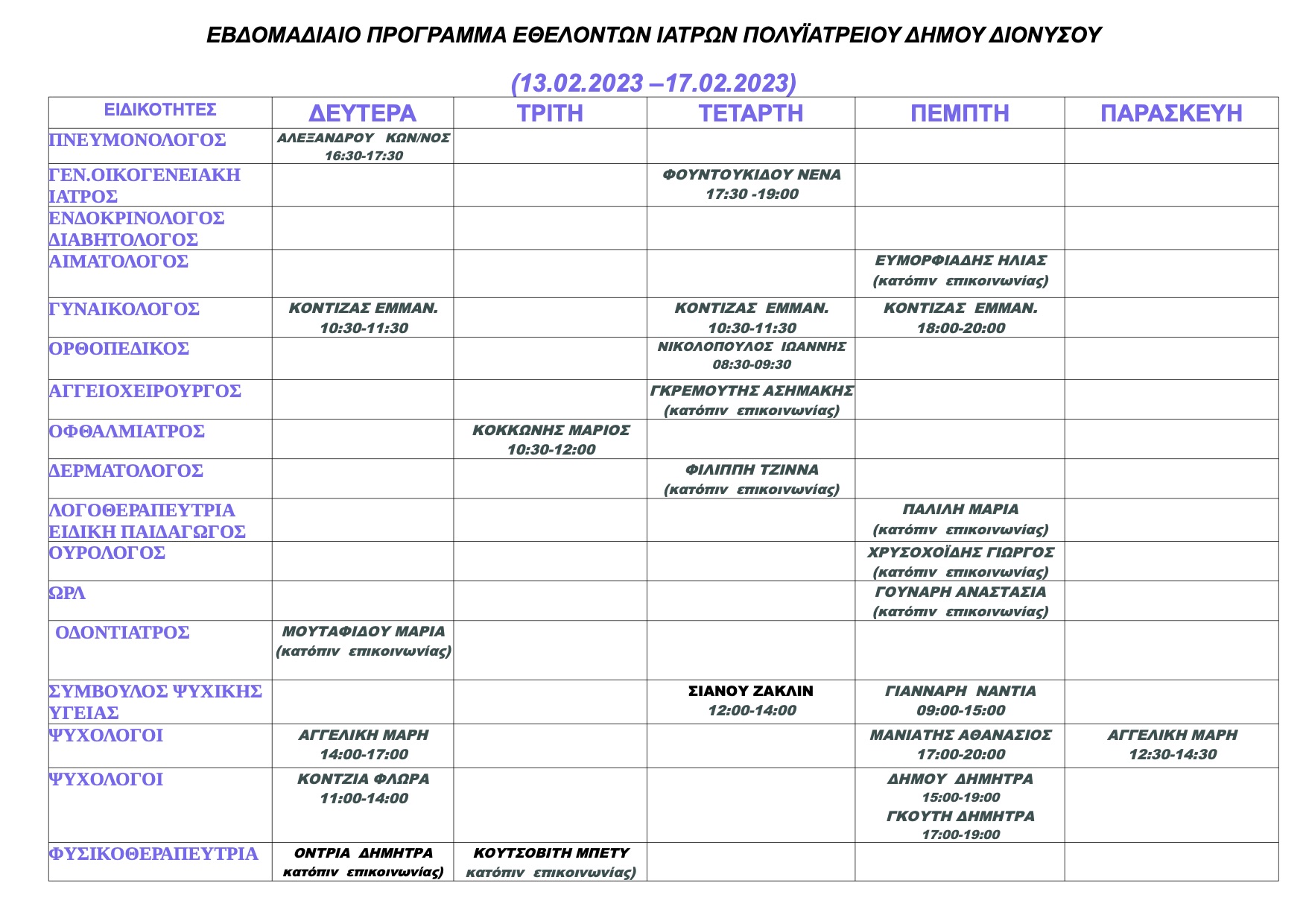 ΕΒΔΟΜΑΔΙΑΙΟ ΠΡΟΓΡΑΜΜΑ ΕΘΕΛΟΝΤΩΝ ΙΑΤΡΩΝ ΠΟΛΥΪΑΤΡΕΙΟΥ ΔΗΜΟΥ ΔΙΟΝΥΣΟΥ

(13.02.2023 –17.02.2023)

| ΕΙΔΙΚΟΤΗΤΕΣ | ΔΕΥΤΕΡΑ | ΤΡΙΤΗ | ΤΕΤΑΡΤΗ | ΠΕΜΠΤΗ | ΠΑΡΑΣΚΕΥΗ |
|---|---|---|---|---|---|
| ΠΝΕΥΜΟΝΟΛΟΓΟΣ | ΑΛΕΞΑΝΔΡΟΥ ΚΩΝ/ΝΟΣ 16:30-17:30 | | | | |
| ΓΕΝ.ΟΙΚΟΓΕΝΕΙΑΚΗ ΙΑΤΡΟΣ | | | ΦΟΥΝΤΟΥΚΙΔΟΥ ΝΕΝΑ 17:30 -19:00 | | |
| ΕΝΔΟΚΡΙΝΟΛΟΓΟΣ ΔΙΑΒΗΤΟΛΟΓΟΣ | | | | | |
| ΑΙΜΑΤΟΛΟΓΟΣ | | | | ΕΥΜΟΡΦΙΑΔΗΣ ΗΛΙΑΣ (κατόπιν επικοινωνίας) | |
| ΓΥΝΑΙΚΟΛΟΓΟΣ | ΚΟΝΤΙΖΑΣ ΕΜΜΑΝ. 10:30-11:30 | | ΚΟΝΤΙΖΑΣ ΕΜΜΑΝ. 10:30-11:30 | ΚΟΝΤΙΖΑΣ ΕΜΜΑΝ. 18:00-20:00 | |
| ΟΡΘΟΠΕΔΙΚΟΣ | | | ΝΙΚΟΛΟΠΟΥΛΟΣ ΙΩΑΝΝΗΣ 08:30-09:30 | | |
| ΑΓΓΕΙΟΧΕΙΡΟΥΡΓΟΣ | | | ΓΚΡΕΜΟΥΤΗΣ ΑΣΗΜΑΚΗΣ (κατόπιν επικοινωνίας) | | |
| ΟΦΘΑΛΜΙΑΤΡΟΣ | | ΚΟΚΚΩΝΗΣ ΜΑΡΙΟΣ 10:30-12:00 | | | |
| ΔΕΡΜΑΤΟΛΟΓΟΣ | | | ΦΙΛΙΠΠΗ ΤΖΙΝΝΑ (κατόπιν επικοινωνίας) | | |
| ΛΟΓΟΘΕΡΑΠΕΥΤΡΙΑ ΕΙΔΙΚΗ ΠΑΙΔΑΓΩΓΟΣ | | | | ΠΑΛΙΛΗ ΜΑΡΙΑ (κατόπιν επικοινωνίας) | |
| ΟΥΡΟΛΟΓΟΣ | | | | ΧΡΥΣΟΧΟΪΔΗΣ ΓΙΩΡΓΟΣ (κατόπιν επικοινωνίας) | |
| ΩΡΛ | | | | ΓΟΥΝΑΡΗ ΑΝΑΣΤΑΣΙΑ (κατόπιν επικοινωνίας) | |
| ΟΔΟΝΤΙΑΤΡΟΣ | ΜΟΥΤΑΦΙΔΟΥ ΜΑΡΙΑ (κατόπιν επικοινωνίας) | | | | |
| ΣΥΜΒΟΥΛΟΣ ΨΥΧΙΚΗΣ ΥΓΕΙΑΣ | | | ΣΙΑΝΟΥ ΖΑΚΛΙΝ 12:00-14:00 | ΓΙΑΝΝΑΡΗ ΝΑΝΤΙΑ 09:00-15:00 | |
| ΨΥΧΟΛΟΓΟΙ | ΑΓΓΕΛΙΚΗ ΜΑΡΗ 14:00-17:00 | | | ΜΑΝΙΑΤΗΣ ΑΘΑΝΑΣΙΟΣ 17:00-20:00 | ΑΓΓΕΛΙΚΗ ΜΑΡΗ 12:30-14:30 |
| ΨΥΧΟΛΟΓΟΙ | ΚΟΝΤΖΙΑ ΦΛΩΡΑ 11:00-14:00 | | | ΔΗΜΟΥ ΔΗΜΗΤΡΑ 15:00-19:00 ΓΚΟΥΤΗ ΔΗΜΗΤΡΑ 17:00-19:00 | |
| ΦΥΣΙΚΟΘΕΡΑΠΕΥΤΡΙΑ | ΟΝΤΡΙΑ ΔΗΜΗΤΡΑ κατόπιν επικοινωνίας) | ΚΟΥΤΣΟΒΙΤΗ ΜΠΕΤΥ κατόπιν επικοινωνίας) | | | |